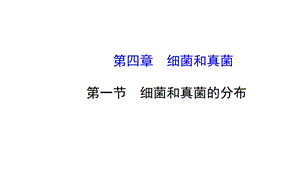 第四章　细菌和真菌

第一节　细菌和真菌的分布